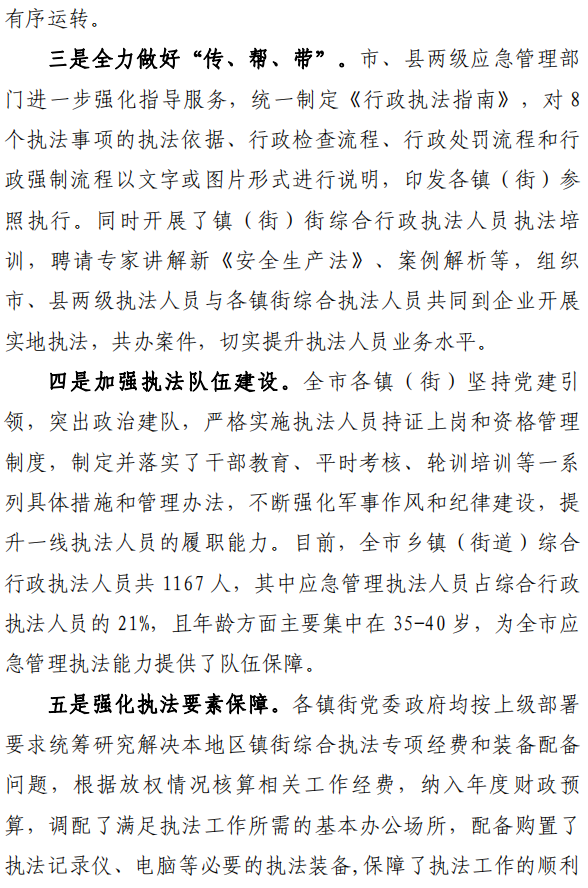 有序运转。

三是全力做好“传、帮、带”。市、县两级应急管理部门进一步强化指导服务，统一制定《行政执法指南》，对8个执法事项的执法依据、行政检查流程、行政处罚流程和行政强制流程以文字或图片形式进行说明，印发各镇（街）参照执行。同时开展了镇（街）街综合行政执法人员执法培训，聘请专家讲解新《安全生产法》、案例解析等，组织市、县两级执法人员与各镇街综合执法人员共同到企业开展实地执法，共办案件，切实提升执法人员业务水平。

四是加强执法队伍建设。全市各镇（街）坚持党建引领，突出政治建队，严格实施执法人员持证上岗和资格管理制度，制定并落实了干部教育、平时考核、轮训培训等一系列具体措施和管理办法，不断强化军事作风和纪律建设，提升一线执法人员的履职能力。目前，全市乡镇（街道）综合行政执法人员共1167人，其中应急管理执法人员占综合行政执法人员的21%，且年龄方面主要集中在35-40岁，为全市应急管理执法能力提供了队伍保障。

五是强化执法要素保障。各镇街党委政府均按上级部署要求统筹研究解决本地区镇街综合执法专项经费和装备配备问题，根据放权情况核算相关工作经费，纳入年度财政预算，调配了满足执法工作所需的基本办公场所，配备购置了执法记录仪、电脑等必要的执法装备，保障了执法工作的顺利